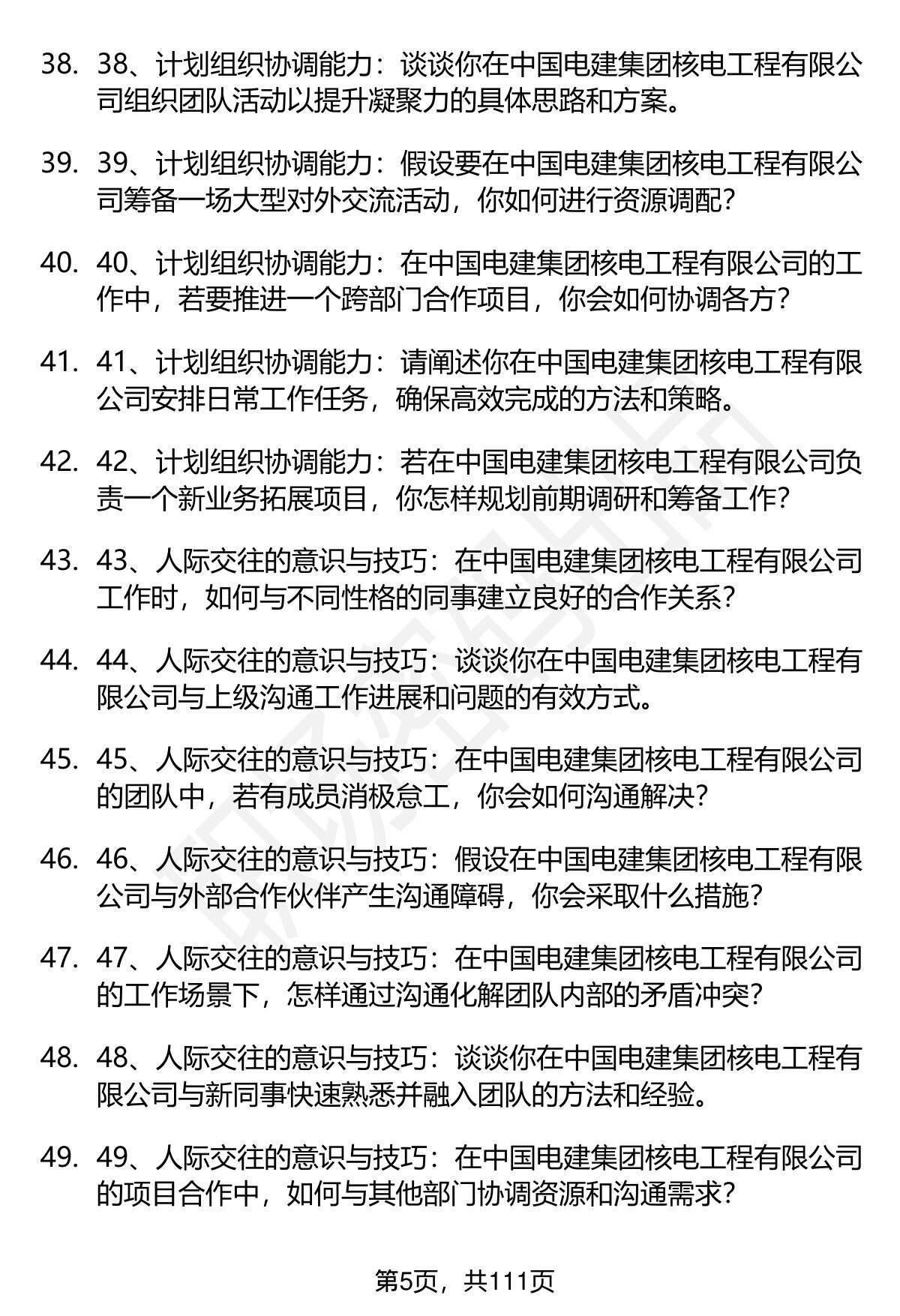 38. 38、计划组织协调能力：谈谈你在中国电建集团核电工程有限公司组织团队活动以提升凝聚力的具体思路和方案。

39. 39、计划组织协调能力：假设要在中国电建集团核电工程有限公司筹备一场大型对外交流活动，你如何进行资源调配？

40. 40、计划组织协调能力：在中国电建集团核电工程有限公司的工作中，若要推进一个跨部门合作项目，你会如何协调各方？

41. 41、计划组织协调能力：请阐述你在中国电建集团核电工程有限公司安排日常工作任务，确保高效完成的方法和策略。

42. 42、计划组织协调能力：若在中国电建集团核电工程有限公司负责一个新业务拓展项目，你怎样规划前期调研和筹备工作？

43. 43、人际交往的意识与技巧：在中国电建集团核电工程有限公司工作时，如何与不同性格的同事建立良好的合作关系？

44. 44、人际交往的意识与技巧：谈谈你在中国电建集团核电工程有限公司与上级沟通工作进展和问题的有效方式。

45. 45、人际交往的意识与技巧：在中国电建集团核电工程有限公司的团队中，若有成员消极怠工，你会如何沟通解决？

46. 46、人际交往的意识与技巧：假设在中国电建集团核电工程有限公司与外部合作伙伴产生沟通障碍，你会采取什么措施？

47. 47、人际交往的意识与技巧：在中国电建集团核电工程有限公司的工作场景下，怎样通过沟通化解团队内部的矛盾冲突？

48. 48、人际交往的意识与技巧：谈谈你在中国电建集团核电工程有限公司与新同事快速熟悉并融入团队的方法和经验。

49. 49、人际交往的意识与技巧：在中国电建集团核电工程有限公司的项目合作中，如何与其他部门协调资源和沟通需求？

第5页，共111页